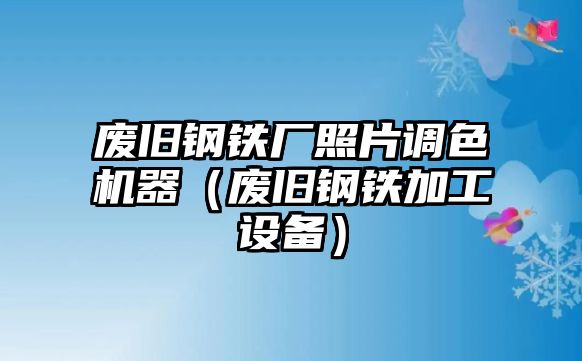 废旧钢铁厂照片调色机器（废旧钢铁加工设备）